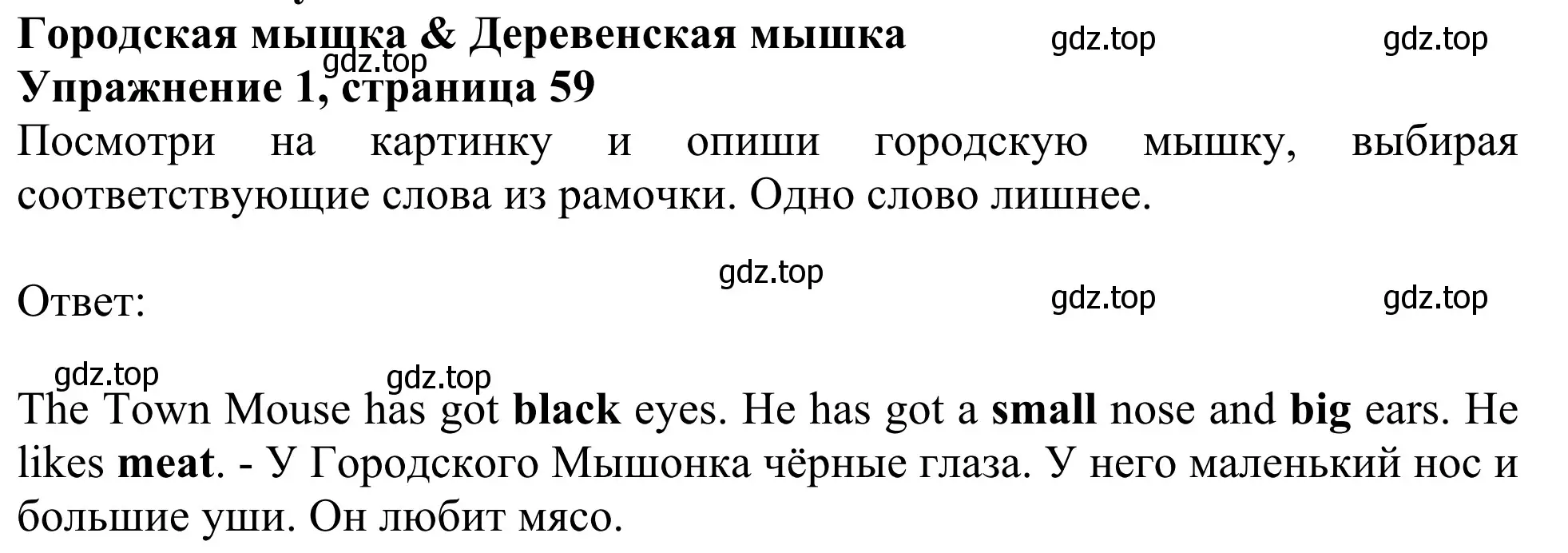 Городская мышка & Деревенская мышка gdz.top gdz.top
gdz.top
Упражнение 1, страница 59
Посмотри на картинку и опиши городскую мышку, выбирая соответствующие слова из рамочки. Одно слово лишнее.

gdz.top
Ответ: gdz.top gdz.top

gdz.top gdz.top
The Town Mouse has got black eyes. He has got a small nose and big ears. He likes meat. - У Городского Мышонка чёрные глаза. У него маленький нос и большие уши. Он любит мясо.